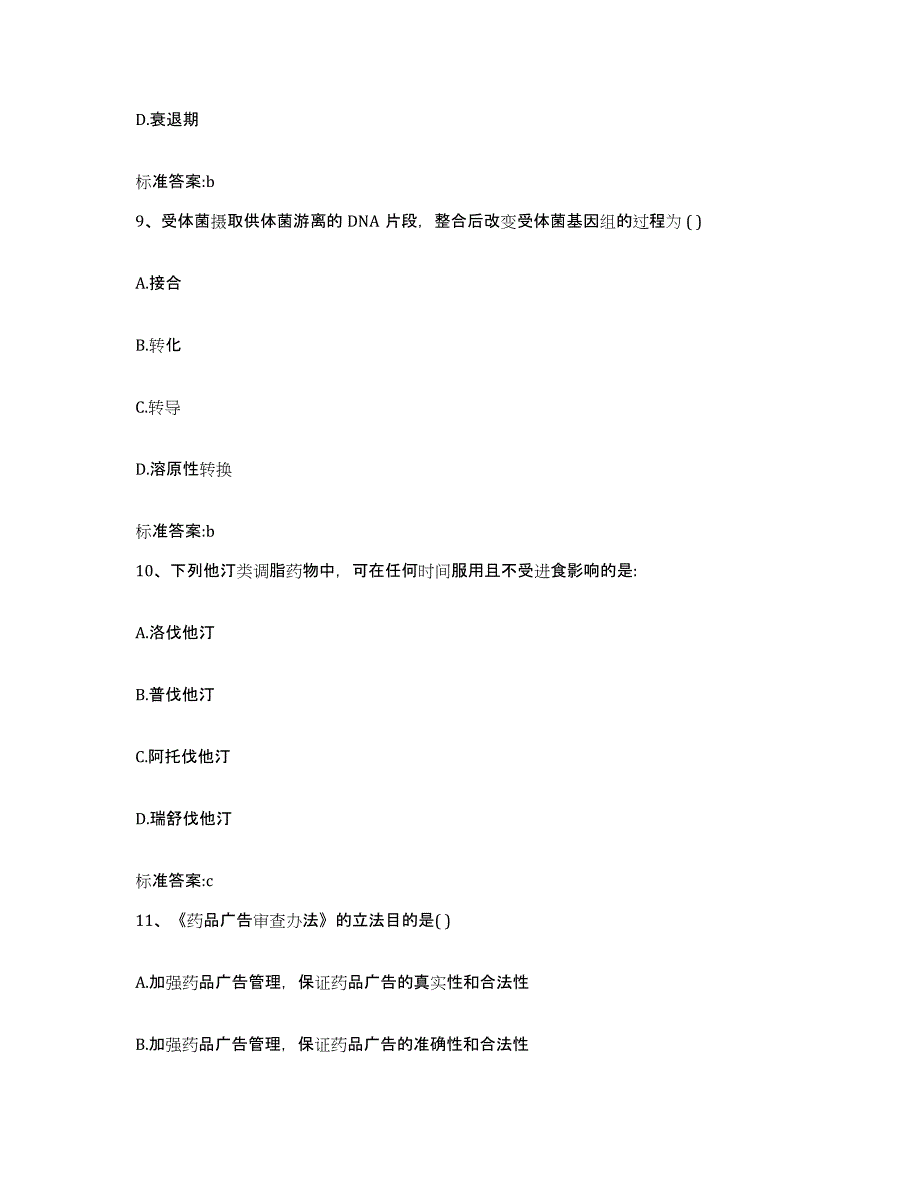 D.衰退期

标准答案:b

9、受体菌摄取供体菌游离的 DNA 片段，整合后改变受体菌基因组的过程为 ( )

A.接合

B.转化

C.转导

D.溶原性转换

标准答案:b

10、下列他汀类调脂药物中，可在任何时间服用且不受进食影响的是:

A.洛伐他汀

B.普伐他汀

C.阿托伐他汀

D.瑞舒伐他汀

标准答案:c

11、《药品广告审查办法》的立法目的是( )

A.加强药品广告管理，保证药品广告的真实性和合法性

B.加强药品广告管理，保证药品广告的准确性和合法性